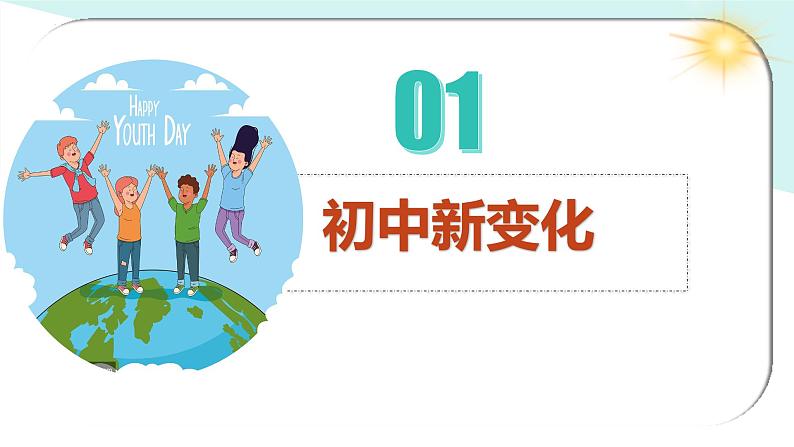 HAPPY
YOUTH DAY

01

初中新变化